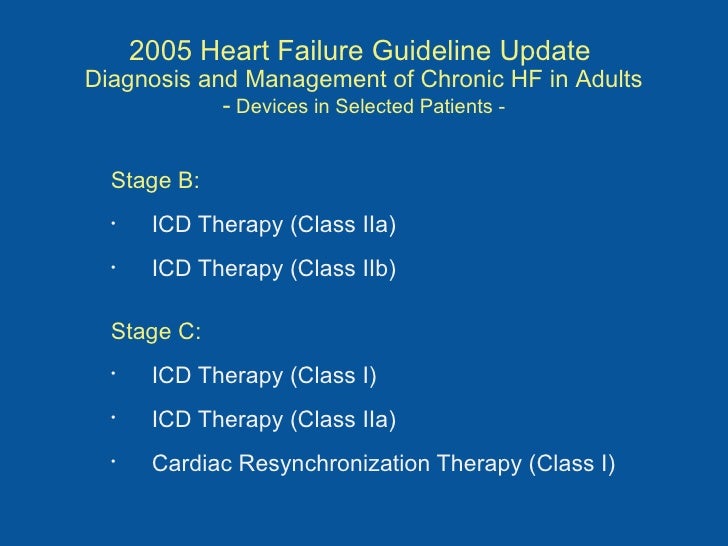 2005 Heart Failure Guideline Update
Diagnosis and Management of Chronic HF in Adults
- Devices in Selected Patients -

Stage B:

· ICD Therapy (Class IIa)

· ICD Therapy (Class IIb)

Stage C:

· ICD Therapy (Class I)

· ICD Therapy (Class IIa)

· Cardiac Resynchronization Therapy (Class I)